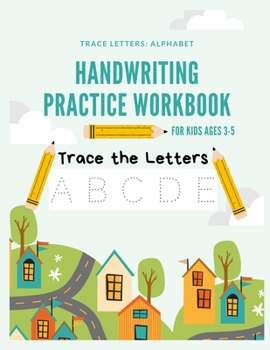 TRACE LETTERS: ALPHABET

HANDWRITING PRACTICE WORKBOOK

FOR KIDS AGES 3-5

Trace the Letters

A B C D E